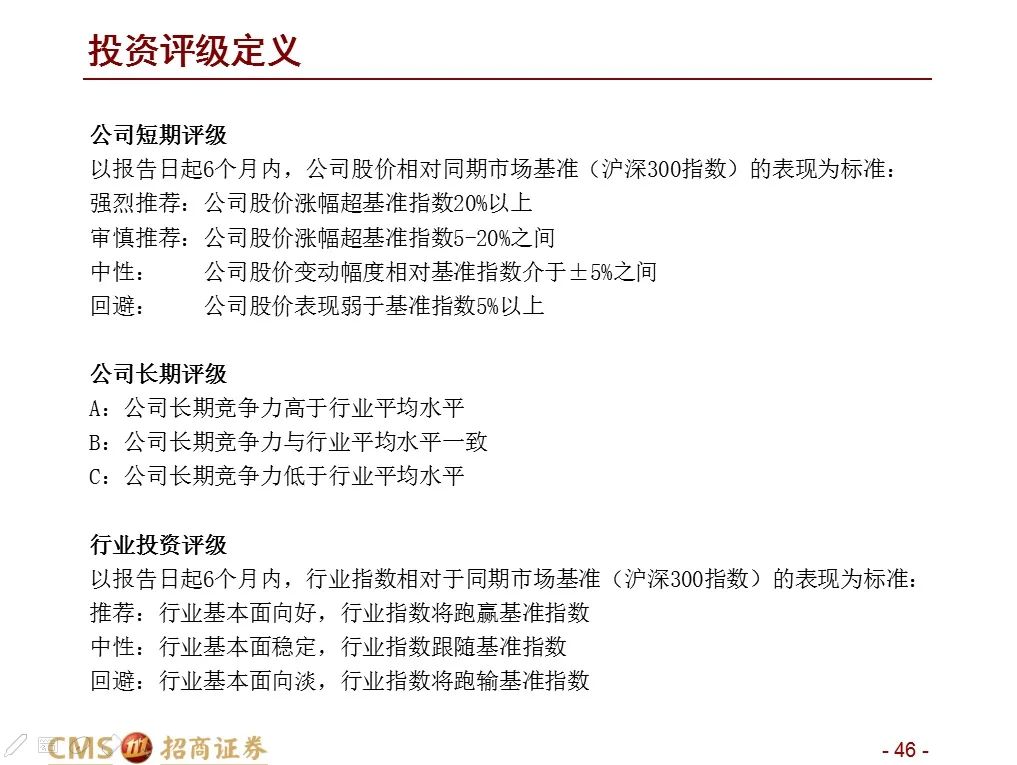 投资评级定义

公司短期评级
以报告日起6个月内，公司股价相对同期市场基准（沪深300指数）的表现为标准：
强烈推荐：公司股价涨幅超基准指数20%以上
审慎推荐：公司股价涨幅超基准指数5-20%之间
中性：　　公司股价变动幅度相对基准指数介于±5%之间
回避：　　公司股价表现弱于基准指数5%以上

公司长期评级
A：公司长期竞争力高于行业平均水平
B：公司长期竞争力与行业平均水平一致
C：公司长期竞争力低于行业平均水平

行业投资评级
以报告日起6个月内，行业指数相对于同期市场基准（沪深300指数）的表现为标准：
推荐：行业基本面向好，行业指数将跑赢基准指数
中性：行业基本面稳定，行业指数跟随基准指数
回避：行业基本面向淡，行业指数将跑输基准指数

CMS 招商证券

- 46 -